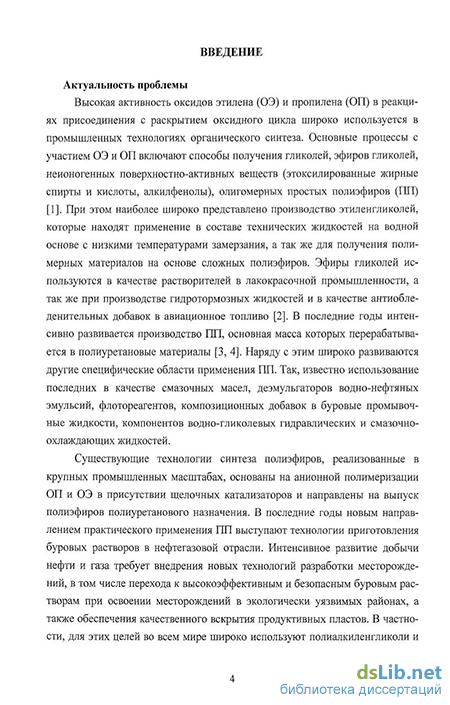 ВВЕДЕНИЕ

Актуальность проблемы

Высокая активность оксидов этилена (ОЭ) и пропилена (ОП) в реакциях присоединения с раскрытием оксидного цикла широко используется в промышленных технологиях органического синтеза. Основные процессы с участием ОЭ и ОП включают способы получения гликолей, эфиров гликолей, неионогенных поверхностно-активных веществ (этоксилированные жирные спирты и кислоты, алкилфенолы), олигомерных простых полиэфиров (ПП) [1]. При этом наиболее широко представлено производство этиленгликолей, которые находят применение в составе технических жидкостей на водной основе с низкими температурами замерзания, а так же для получения полимерных материалов на основе сложных полиэфиров. Эфиры гликолей используются в качестве растворителей в лакокрасочной промышленности, а так же при производстве гидротормозных жидкостей и в качестве антиобледенительных добавок в авиационное топливо [2]. В последние годы интенсивно развивается производство ПП, основная масса которых перерабатывается в полиуретановые материалы [3, 4]. Наряду с этим широко развиваются другие специфические области применения ПП. Так, известно использование последних в качестве смазочных масел, деэмульгаторов водно-нефтяных эмульсий, флотореагентов, композиционных добавок в буровые промывочные жидкости, компонентов водно-гликолевых гидравлических и смазочно-охлаждающих жидкостей.

Существующие технологии синтеза полиэфиров, реализованные в крупных промышленных масштабах, основаны на анионной полимеризации ОП и ОЭ в присутствии щелочных катализаторов и направлены на выпуск полиэфиров полиуретанового назначения. В последние годы новым направлением практического применения ПП выступают технологии приготовления буровых растворов в нефтегазовой отрасли. Интенсивное развитие добычи нефти и газа требует внедрения новых технологий разработки месторождений, в том числе перехода к высокоэффективным и безопасным буровым растворам при освоении месторождений в экологически уязвимых районах, а также обеспечения качественного вскрытия продуктивных пластов. В частности, для этих целей во всем мире широко используют полиалкиленгликоли и

4

dsLib.net
библиотека диссертаций